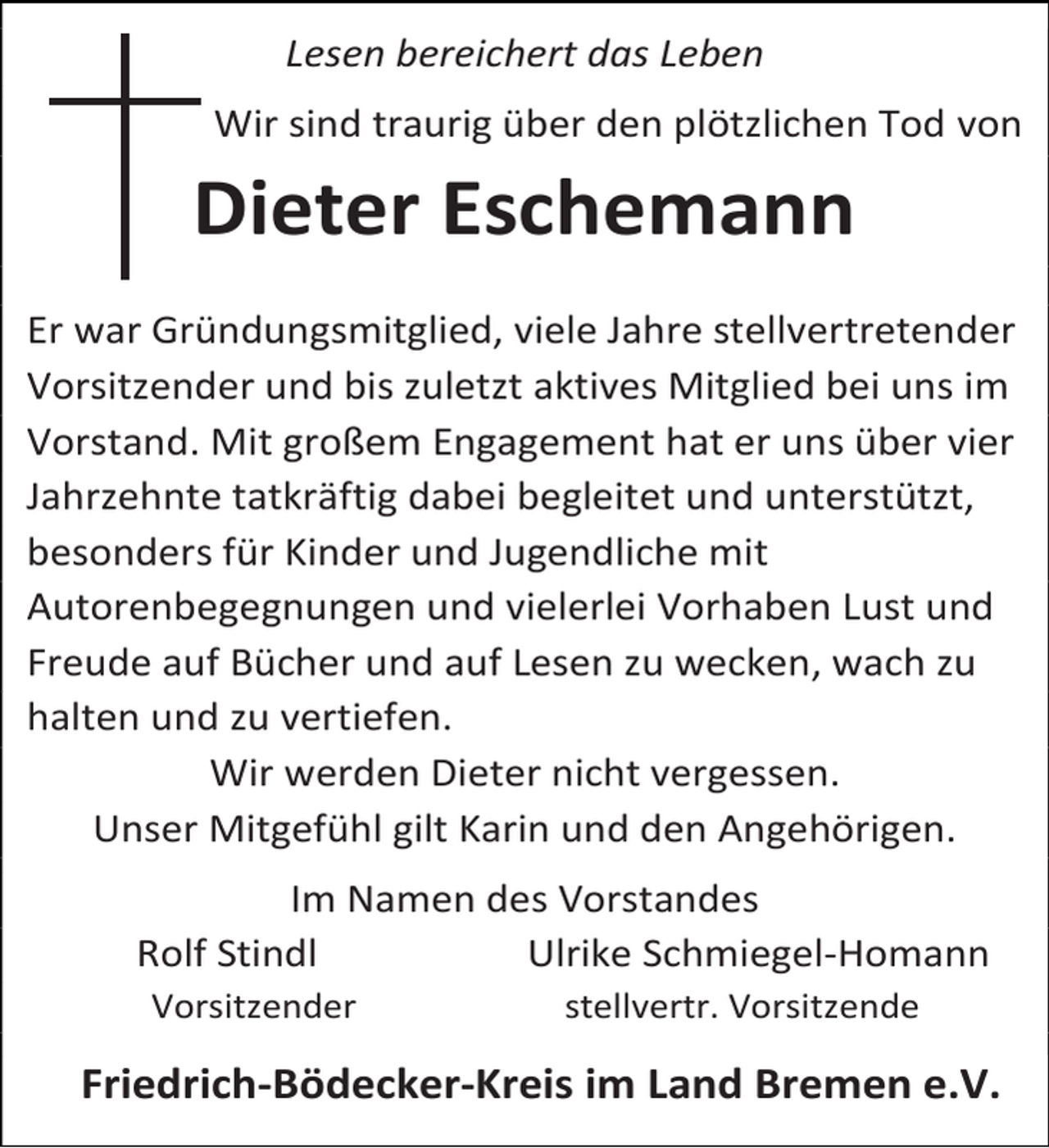 Lesen bereichert das Leben

Wir sind traurig über den plötzlichen Tod von

Dieter Eschemann

Er war Gründungsmitglied, viele Jahre stellvertretender Vorsitzender und bis zuletzt aktives Mitglied bei uns im Vorstand. Mit großem Engagement hat er uns über vier Jahrzehnte tatkräftig dabei begleitet und unterstützt, besonders für Kinder und Jugendliche mit Autorenbegegnungen und vielerlei Vorhaben Lust und Freude auf Bücher und auf Lesen zu wecken, wach zu halten und zu vertiefen.

Wir werden Dieter nicht vergessen.
Unser Mitgefühl gilt Karin und den Angehörigen.

Im Namen des Vorstandes

Rolf Stindl
Vorsitzender

Ulrike Schmiegel-Homann
stellvertr. Vorsitzende

Friedrich-Bödecker-Kreis im Land Bremen e.V.